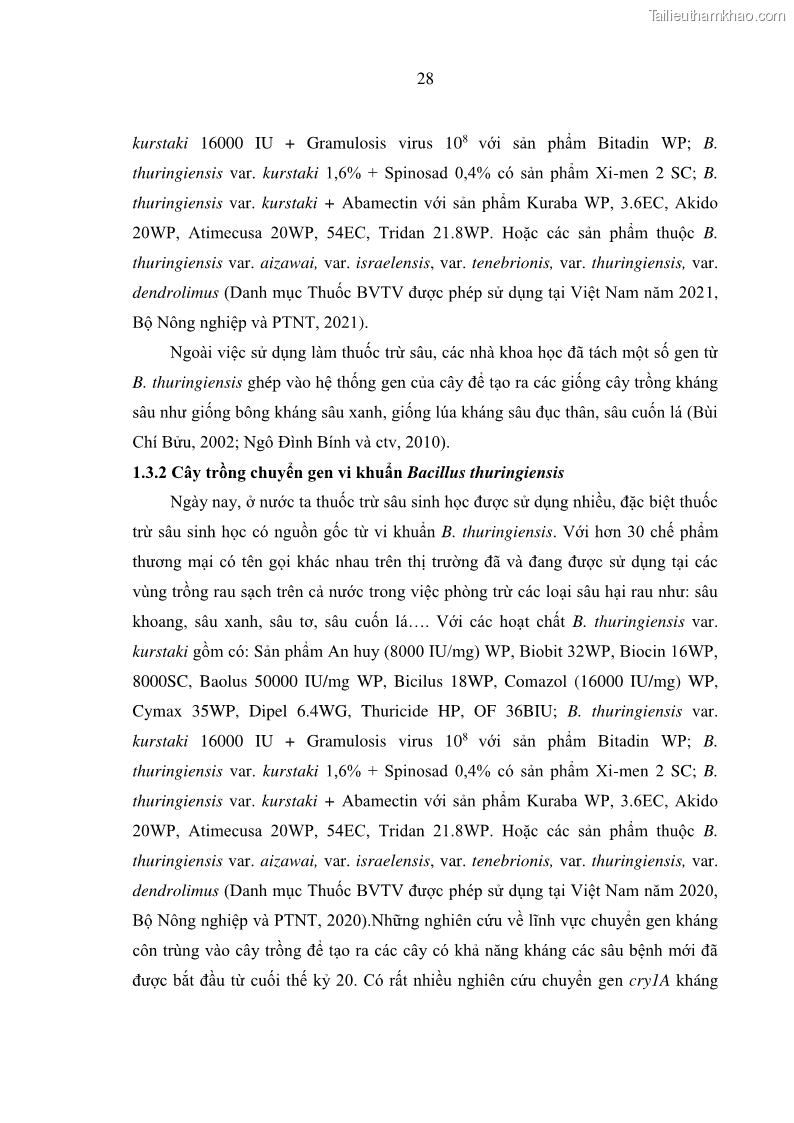 Tailieuthamkhao.com

28

kurstaki 16000 IU + Gramulosis virus $10^8$ với sản phẩm Bitadin WP; B. thuringiensis var. kurstaki 1,6% + Spinosad 0,4% có sản phẩm Xi-men 2 SC; B. thuringiensis var. kurstaki + Abamectin với sản phẩm Kuraba WP, 3.6EC, Akido 20WP, Atimecusa 20WP, 54EC, Tridan 21.8WP. Hoặc các sản phẩm thuộc B. thuringiensis var. aizawai, var. israelensis, var. tenebrionis, var. thuringiensis, var. dendrolimus (Danh mục Thuốc BVTV được phép sử dụng tại Việt Nam năm 2021, Bộ Nông nghiệp và PTNT, 2021).

Ngoài việc sử dụng làm thuốc trừ sâu, các nhà khoa học đã tách một số gen từ B. thuringiensis ghép vào hệ thống gen của cây để tạo ra các giống cây trồng kháng sâu như giống bông kháng sâu xanh, giống lúa kháng sâu đục thân, sâu cuốn lá (Bùi Chí Bửu, 2002; Ngô Đình Bính và ctv, 2010).

1.3.2 Cây trồng chuyển gen vi khuẩn Bacillus thuringiensis

Ngày nay, ở nước ta thuốc trừ sâu sinh học được sử dụng nhiều, đặc biệt thuốc trừ sâu sinh học có nguồn gốc từ vi khuẩn B. thuringiensis. Với hơn 30 chế phẩm thương mại có tên gọi khác nhau trên thị trường đã và đang được sử dụng tại các vùng trồng rau sạch trên cả nước trong việc phòng trừ các loại sâu hại rau như: sâu khoang, sâu xanh, sâu tơ, sâu cuốn lá…. Với các hoạt chất B. thuringiensis var. kurstaki gồm có: Sản phẩm An huy (8000 IU/mg) WP, Biobit 32WP, Biocin 16WP, 8000SC, Baolus 50000 IU/mg WP, Bicilus 18WP, Comazol (16000 IU/mg) WP, Cymax 35WP, Dipel 6.4WG, Thuricide HP, OF 36BIU; B. thuringiensis var. kurstaki 16000 IU + Gramulosis virus $10^8$ với sản phẩm Bitadin WP; B. thuringiensis var. kurstaki 1,6% + Spinosad 0,4% có sản phẩm Xi-men 2 SC; B. thuringiensis var. kurstaki + Abamectin với sản phẩm Kuraba WP, 3.6EC, Akido 20WP, Atimecusa 20WP, 54EC, Tridan 21.8WP. Hoặc các sản phẩm thuộc B. thuringiensis var. aizawai, var. israelensis, var. tenebrionis, var. thuringiensis, var. dendrolimus (Danh mục Thuốc BVTV được phép sử dụng tại Việt Nam năm 2020, Bộ Nông nghiệp và PTNT, 2020).Những nghiên cứu về lĩnh vực chuyển gen kháng côn trùng vào cây trồng để tạo ra các cây có khả năng kháng các sâu bệnh mới đã được bắt đầu từ cuối thế kỷ 20. Có rất nhiều nghiên cứu chuyển gen cry1A kháng